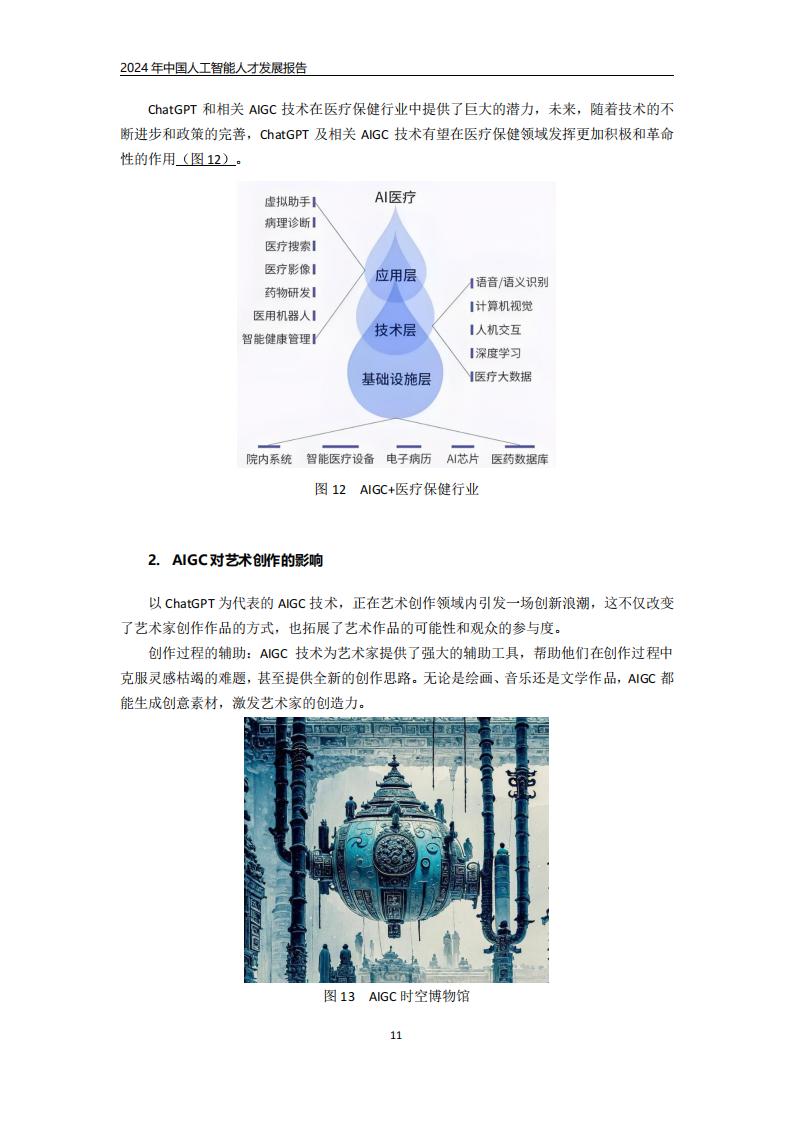 2024 年中国人工智能人才发展报告

ChatGPT 和相关 AIGC 技术在医疗保健行业中提供了巨大的潜力，未来，随着技术的不断进步和政策的完善，ChatGPT 及相关 AIGC 技术有望在医疗保健领域发挥更加积极和革命性的作用（图 12）。

AI医疗

虚拟助手
病理诊断
医疗搜索
医疗影像
药物研发
医用机器人
智能健康管理

应用层
技术层
基础设施层

语音/语义识别
计算机视觉
人机交互
深度学习
医疗大数据

院内系统
智能医疗设备
电子病历
AI芯片
医药数据库

图 12 AIGC+医疗保健行业

2. AIGC 对艺术创作的影响

以 ChatGPT 为代表的 AIGC 技术，正在艺术创作领域内引发一场创新浪潮，这不仅改变了艺术家创作作品的方式，也拓展了艺术作品的可能性和观众的参与度。

创作过程的辅助：AIGC 技术为艺术家提供了强大的辅助工具，帮助他们在创作过程中克服灵感枯竭的难题，甚至提供全新的创作思路。无论是绘画、音乐还是文学作品，AIGC 都能生成创意素材，激发艺术家的创造力。

图 13 AIGC 时空博物馆

11